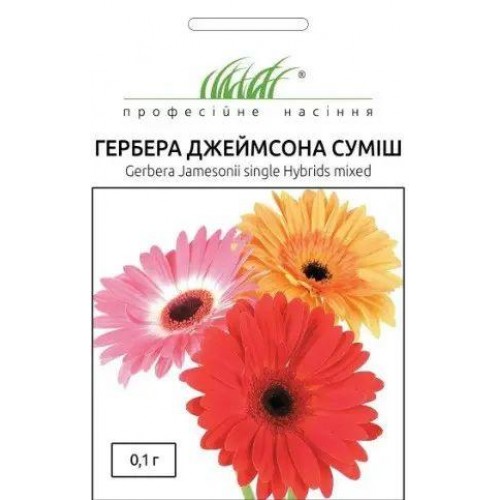 ®
професійне насіння

ГЕРБЕРА ДЖЕЙМСОНА СУМІШ
Gerbera Jamesonii single Hybrids mixed

0,1 г